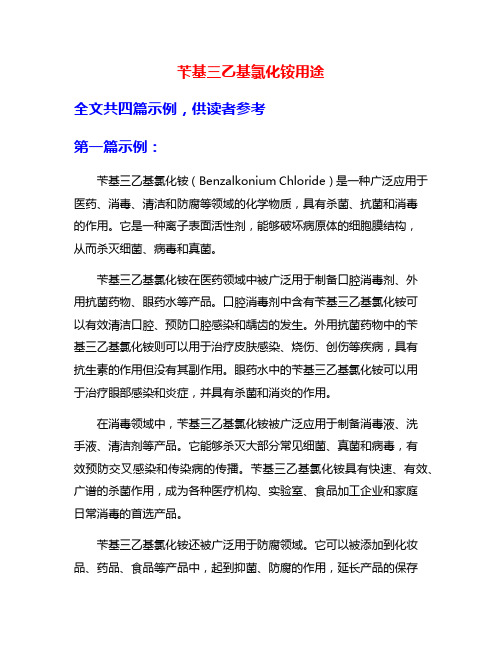 苄基三乙基氯化铵用途

全文共四篇示例，供读者参考

第一篇示例：

苄基三乙基氯化铵（Benzalkonium Chloride）是一种广泛应用于医药、消毒、清洁和防腐等领域的化学物质，具有杀菌、抗菌和消毒的作用。它是一种离子表面活性剂，能够破坏病原体的细胞膜结构，从而杀灭细菌、病毒和真菌。

苄基三乙基氯化铵在医药领域中被广泛用于制备口腔消毒剂、外用抗菌药物、眼药水等产品。口腔消毒剂中含有苄基三乙基氯化铵可以有效清洁口腔、预防口腔感染和龋齿的发生。外用抗菌药物中的苄基三乙基氯化铵则可以用于治疗皮肤感染、烧伤、创伤等疾病，具有抗生素的作用但没有其副作用。眼药水中的苄基三乙基氯化铵可以用于治疗眼部感染和炎症，并具有杀菌和消炎的作用。

在消毒领域中，苄基三乙基氯化铵被广泛应用于制备消毒液、洗手液、清洁剂等产品。它能够杀灭大部分常见细菌、真菌和病毒，有效预防交叉感染和传染病的传播。苄基三乙基氯化铵具有快速、有效、广谱的杀菌作用，成为各种医疗机构、实验室、食品加工企业和家庭日常消毒的首选产品。

苄基三乙基氯化铵还被广泛用于防腐领域。它可以被添加到化妆品、药品、食品等产品中，起到抑菌、防腐的作用，延长产品的保存